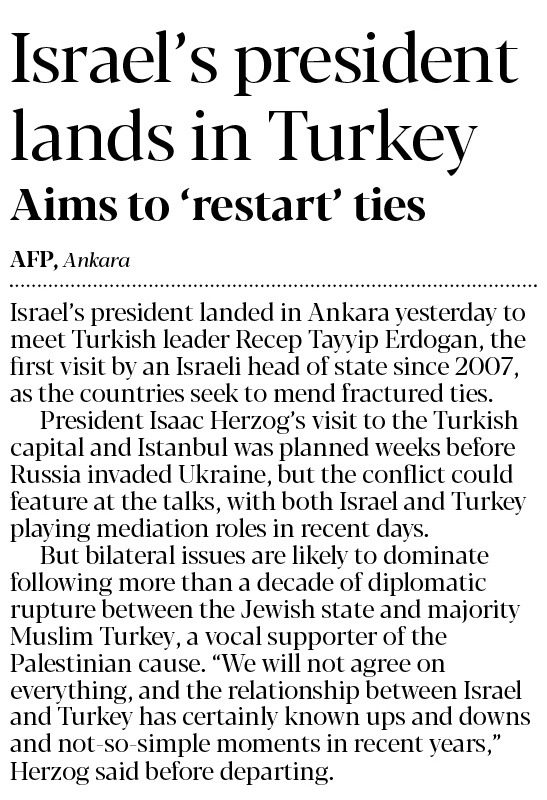 Israel's president lands in Turkey

Aims to 'restart' ties

AFP, Ankara

Israel's president landed in Ankara yesterday to meet Turkish leader Recep Tayyip Erdogan, the first visit by an Israeli head of state since 2007, as the countries seek to mend fractured ties.

President Isaac Herzog's visit to the Turkish capital and Istanbul was planned weeks before Russia invaded Ukraine, but the conflict could feature at the talks, with both Israel and Turkey playing mediation roles in recent days.

But bilateral issues are likely to dominate following more than a decade of diplomatic rupture between the Jewish state and majority Muslim Turkey, a vocal supporter of the Palestinian cause. "We will not agree on everything, and the relationship between Israel and Turkey has certainly known ups and downs and not-so-simple moments in recent years," Herzog said before departing.